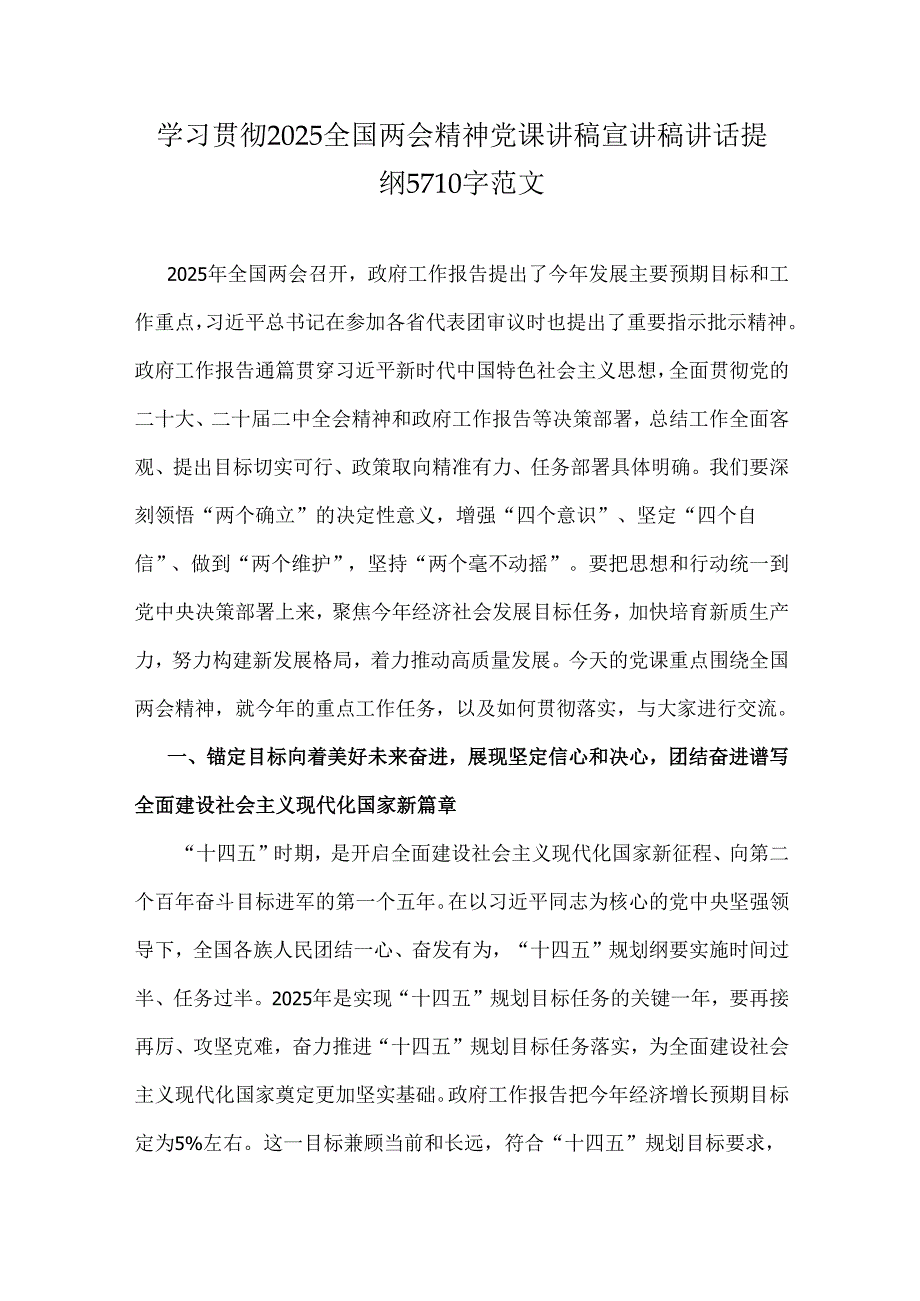 学习贯彻2025全国两会精神党课讲稿宣讲稿讲话提纲5710字范文

2025年全国两会召开，政府工作报告提出了今年发展主要预期目标和工作重点，习近平总书记在参加各省代表团审议时也提出了重要指示批示精神。政府工作报告通篇贯穿习近平新时代中国特色社会主义思想，全面贯彻党的二十大、二十届二中全会精神和政府工作报告等决策部署，总结工作全面客观、提出目标切实可行、政策取向精准有力、任务部署具体明确。我们要深刻领悟“两个确立”的决定性意义，增强“四个意识”、坚定“四个自信”、做到“两个维护”，坚持“两个毫不动摇”。要把思想和行动统一到党中央决策部署上来，聚焦今年经济社会发展目标任务，加快培育新质生产力，努力构建新发展格局，着力推动高质量发展。今天的党课重点围绕全国两会精神，就今年的重点工作任务，以及如何贯彻落实，与大家进行交流。

一、锚定目标向着美好未来奋进，展现坚定信心和决心，团结奋进谱写全面建设社会主义现代化国家新篇章

“十四五”时期，是开启全面建设社会主义现代化国家新征程、向第二个百年奋斗目标进军的第一个五年。在以习近平同志为核心的党中央坚强领导下，全国各族人民团结一心、奋发有为，“十四五”规划纲要实施时间过半、任务过半。2025年是实现“十四五”规划目标任务的关键一年，要再接再厉、攻坚克难，奋力推进“十四五”规划目标任务落实，为全面建设社会主义现代化国家奠定更加坚实基础。政府工作报告把今年经济增长预期目标定为5%左右。这一目标兼顾当前和长远，符合“十四五”规划目标要求，